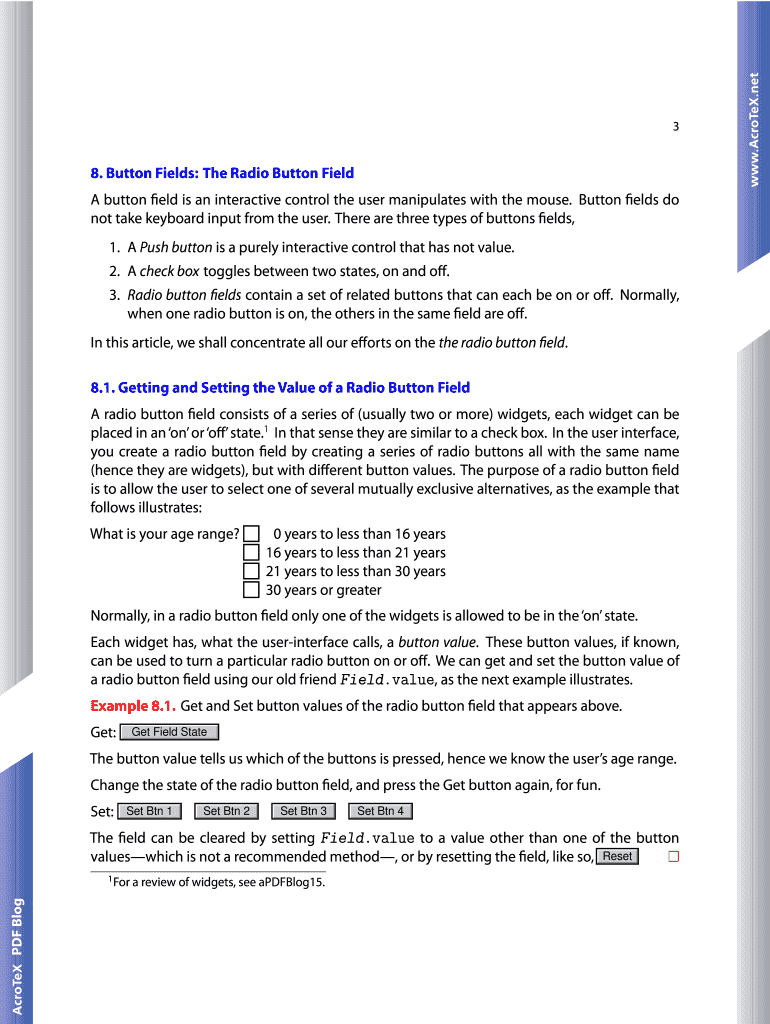 www.AcroTeX.net

3

8. Button Fields: The Radio Button Field

A button field is an interactive control the user manipulates with the mouse. Button fields do not take keyboard input from the user. There are three types of buttons fields,

1. A Push button is a purely interactive control that has not value.
2. A check box toggles between two states, on and off.
3. Radio button fields contain a set of related buttons that can each be on or off. Normally, when one radio button is on, the others in the same field are off.

In this article, we shall concentrate all our efforts on the the radio button field.

8.1. Getting and Setting the Value of a Radio Button Field

A radio button field consists of a series of (usually two or more) widgets, each widget can be placed in an 'on' or 'off' state.$^1$ In that sense they are similar to a check box. In the user interface, you create a radio button field by creating a series of radio buttons all with the same name (hence they are widgets), but with different button values. The purpose of a radio button field is to allow the user to select one of several mutually exclusive alternatives, as the example that follows illustrates:

What is your age range? 0 years to less than 16 years
16 years to less than 21 years
21 years to less than 30 years
30 years or greater

Normally, in a radio button field only one of the widgets is allowed to be in the 'on' state.

Each widget has, what the user-interface calls, a button value. These button values, if known, can be used to turn a particular radio button on or off. We can get and set the button value of a radio button field using our old friend Field.value, as the next example illustrates.

Example 8.1. Get and Set button values of the radio button field that appears above.

Get: Get Field State

The button value tells us which of the buttons is pressed, hence we know the user's age range.

Change the state of the radio button field, and press the Get button again, for fun.

Set: Set Btn 1 Set Btn 2 Set Btn 3 Set Btn 4

The field can be cleared by setting Field.value to a value other than one of the button values—which is not a recommended method—, or by resetting the field, like so, Reset

$^1$For a review of widgets, see aPDFBlog15.

AcroTeX PDF Blog